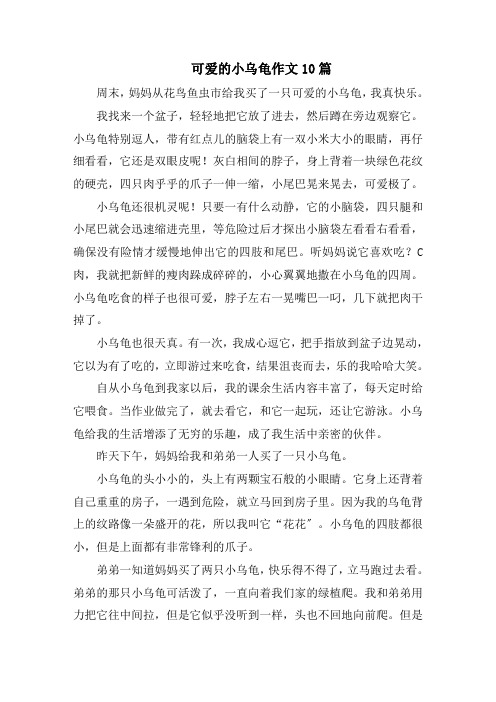 可爱的小乌龟作文10篇

周末，妈妈从花鸟鱼虫市给我买了一只可爱的小乌龟，我真快乐。

我找来一个盆子，轻轻地把它放了进去，然后蹲在旁边观察它。小乌龟特别逗人，带有红点儿的脑袋上有一双小米大小的眼睛，再仔细看看，它还是双眼皮呢！灰白相间的脖子，身上背着一块绿色花纹的硬壳，四只肉乎乎的爪子一伸一缩，小尾巴晃来晃去，可爱极了。

小乌龟还很机灵呢！只要一有什么动静，它的小脑袋，四只腿和小尾巴就会迅速缩进壳里，等危险过后才探出小脑袋左看看右看看，确保没有险情才缓慢地伸出它的四肢和尾巴。听妈妈说它喜欢吃？C肉，我就把新鲜的瘦肉跺成碎碎的，小心翼翼地撒在小乌龟的四周。小乌龟吃食的样子也很可爱，脖子左右一晃嘴巴一叼，几下就把肉干掉了。

小乌龟也很天真。有一次，我成心逗它，把手指放到盆子边晃动，它以为有了吃的，立即游过来吃食，结果沮丧而去，乐的我哈哈大笑。

自从小乌龟到我家以后，我的课余生活内容丰富了，每天定时给它喂食。当作业做完了，就去看它，和它一起玩，还让它游泳。小乌龟给我的生活增添了无穷的乐趣，成了我生活中亲密的伙伴。

昨天下午，妈妈给我和弟弟一人买了一只小乌龟。

小乌龟的头小小的，头上有两颗宝石般的小眼睛。它身上还背着自己重重的房子，一遇到危险，就立马回到房子里。因为我的乌龟背上的纹路像一朵盛开的花，所以我叫它“花花”。小乌龟的四肢都很小，但是上面都有非常锋利的爪子。

弟弟一知道妈妈买了两只小乌龟，快乐得不得了，立马跑过去看。弟弟的那只小乌龟可活泼了，一直向着我们家的绿植爬。我和弟弟用力把它往中间拉，但是它似乎没听到一样，头也不回地向前爬。但是